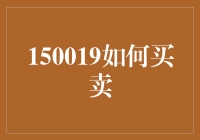 150019如何买卖